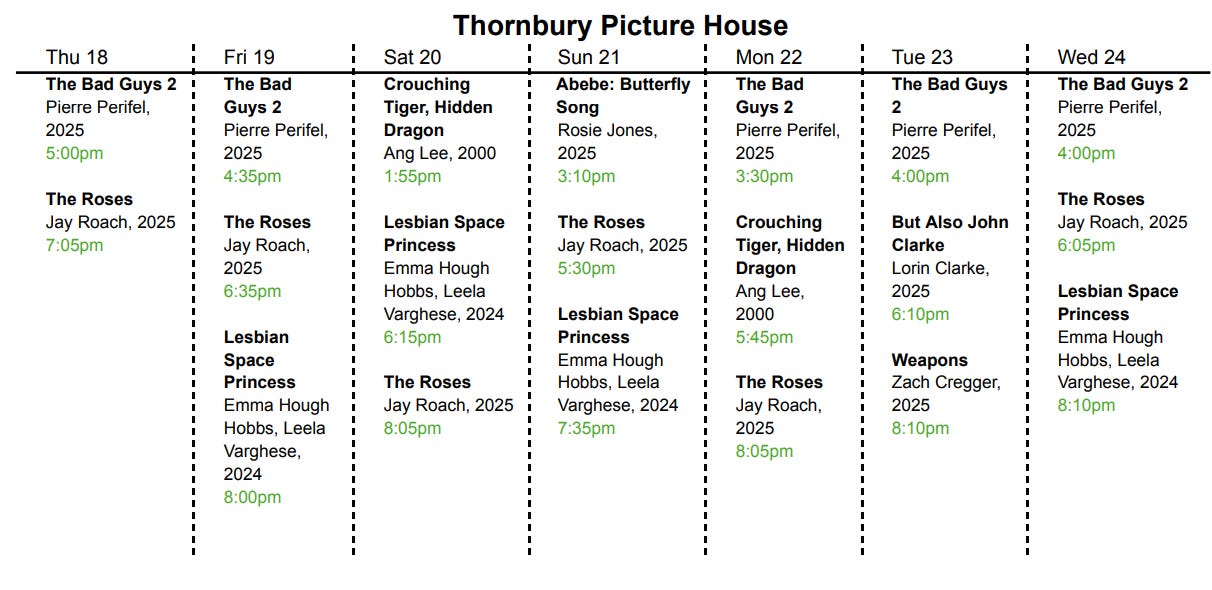 Thornbury Picture House

Thu 18

The Bad Guys 2
Pierre Perifel, 2025
5:00pm

The Roses
Jay Roach, 2025
7:05pm

Fri 19

The Bad Guys 2
Pierre Perifel, 2025
4:35pm

The Roses
Jay Roach, 2025
6:35pm

Lesbian Space Princess
Emma Hough Hobbs, Leela Varghese, 2024
8:00pm

Sat 20

Crouching Tiger, Hidden Dragon
Ang Lee, 2000
1:55pm

Lesbian Space Princess
Emma Hough Hobbs, Leela Varghese, 2024
6:15pm

The Roses
Jay Roach, 2025
8:05pm

Sun 21

Abebe: Butterfly Song
Rosie Jones, 2025
3:10pm

The Roses
Jay Roach, 2025
5:30pm

Lesbian Space Princess
Emma Hough Hobbs, Leela Varghese, 2024
7:35pm

Mon 22

The Bad Guys 2
Pierre Perifel, 2025
3:30pm

Crouching Tiger, Hidden Dragon
Ang Lee, 2000
5:45pm

The Roses
Jay Roach, 2025
8:05pm

Tue 23

The Bad Guys 2
Pierre Perifel, 2025
4:00pm

But Also John Clarke
Lorin Clarke, 2025
6:10pm

Weapons
Zach Cregger, 2025
8:10pm

Wed 24

The Bad Guys 2
Pierre Perifel, 2025
4:00pm

The Roses
Jay Roach, 2025
6:05pm

Lesbian Space Princess
Emma Hough Hobbs, Leela Varghese, 2024
8:10pm